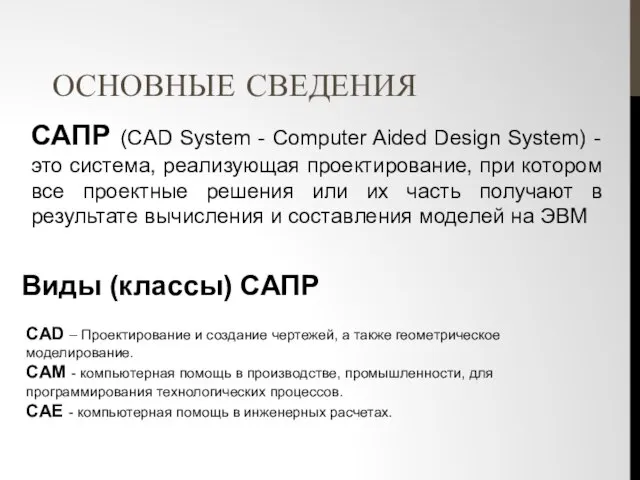 ОСНОВНЫЕ СВЕДЕНИЯ

САПР (CAD System - Computer Aided Design System) - это система, реализующая проектирование, при котором все проектные решения или их часть получают в результате вычисления и составления моделей на ЭВМ

Виды (классы) САПР

CAD – Проектирование и создание чертежей, а также геометрическое моделирование.
CAM - компьютерная помощь в производстве, промышленности, для программирования технологических процессов.
CAE - компьютерная помощь в инженерных расчетах.